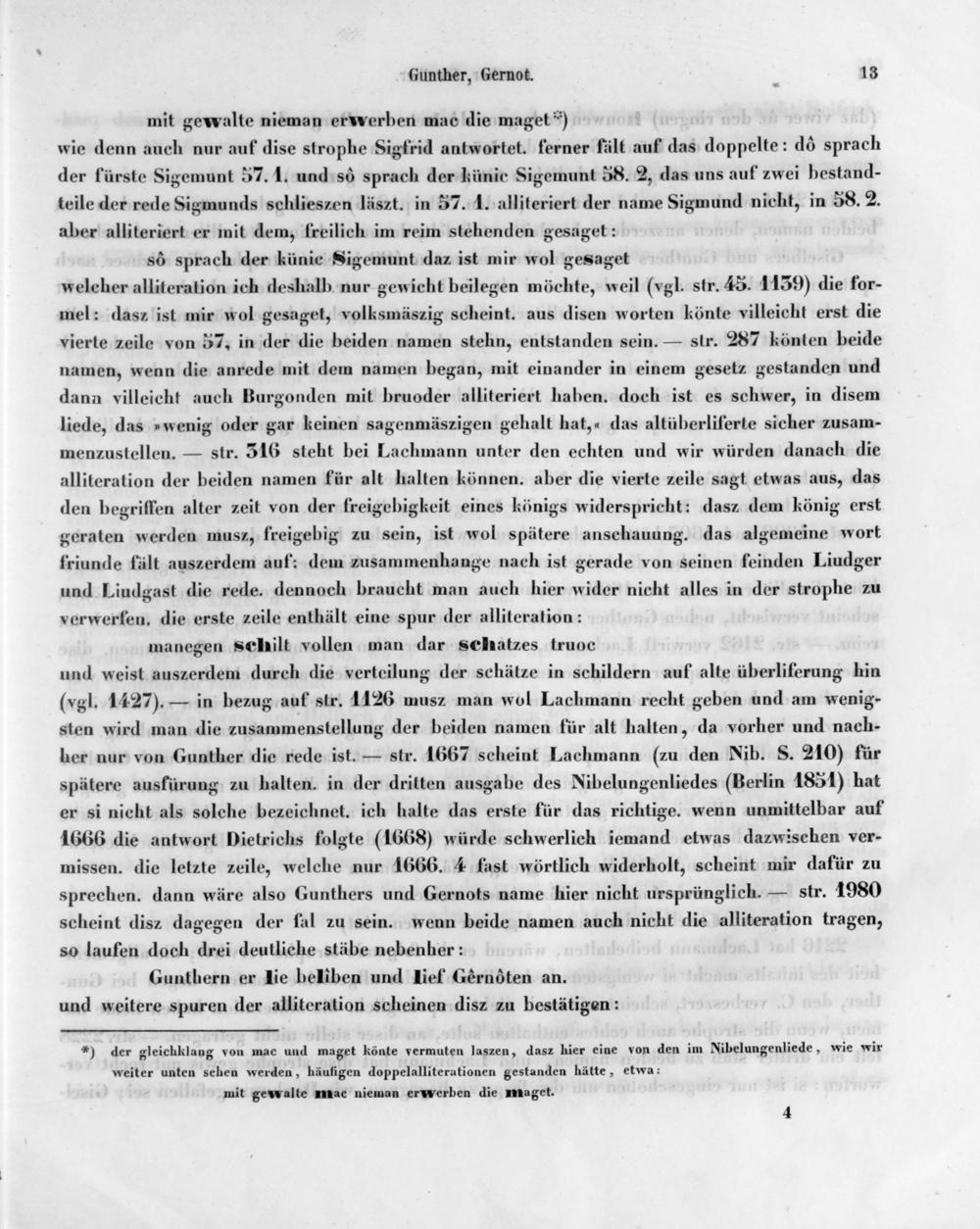 Gunther, Gernot. 13

mit gewalte nieman erwerben mac die maget*)
wie denn auch nur auf dise strophe Sigfrid antwortet. ferner fält auf das doppelte: dô sprach der fürste Sigemunt 57. 1. und sô sprach der künic Sigemunt 58. 2, das uns auf zwei bestandteile der rede Sigmunds schlieszen läszt. in 57. 1. alliteriert der name Sigmund nicht, in 58. 2. aber alliteriert er mit dem, freilich im reim stehenden gesaget:
sô sprach der künic Sigemunt daz ist mir wol gesaget
welcher alliteration ich deshalb nur gewicht beilegen möchte, weil (vgl. str. 45. 1139) die formel: dasz ist mir wol gesaget, volksmäszig scheint. aus disen worten könte villeicht erst die vierte zeile von 57, in der die beiden namen stehn, entstanden sein. — str. 287 könten beide namen, wenn die anrede mit dem namen began, mit einander in einem gesetz gestanden und dann villeicht auch Burgonden mit bruoder alliteriert haben. doch ist es schwer, in disem liede, das »wenig oder gar keinen sagenmäszigen gehalt hat,« das altüberliferte sicher zusammenzustellen. — str. 316 steht bei Lachmann unter den echten und wir würden danach die alliteration der beiden namen für alt halten können. aber die vierte zeile sagt etwas aus, das den begriffen alter zeit von der freigebigkeit eines königs widerspricht: dasz dem könig erst geraten werden musz, freigebig zu sein, ist wol spätere anschauung. das algemeine wort friunde fält auszerdem auf: dem zusammenhange nach ist gerade von seinen feinden Liudger und Liudgast die rede. dennoch braucht man auch hier wider nicht alles in der strophe zu verwerfen. die erste zeile enthält eine spur der alliteration:
manegen schilt vollen man dar schatzes truoc
und weist auszerdem durch die verteilung der schätze in schildern auf alte überliferung hin (vgl. 1427). — in bezug auf str. 1126 musz man wol Lachmann recht geben und am wenigsten wird man die zusammenstellung der beiden namen für alt halten, da vorher und nachher nur von Gunther die rede ist. — str. 1667 scheint Lachmann (zu den Nib. S. 210) für spätere ausfürung zu halten. in der dritten ausgabe des Nibelungenliedes (Berlin 1851) hat er si nicht als solche bezeichnet. ich halte das erste für das richtige. wenn unmittelbar auf 1666 die antwort Dietrichs folgte (1668) würde schwerlich iemand etwas dazwischen vermissen. die letzte zeile, welche nur 1666. 4 fast wörtlich widerholt, scheint mir dafür zu sprechen. dann wäre also Gunthers und Gernots name hier nicht ursprünglich. — str. 1980 scheint disz dagegen der fal zu sein. wenn beide namen auch nicht die alliteration tragen, so laufen doch drei deutliche stäbe nebenher:
Gunthern er lie belîben und lief Gêrnôten an.
und weitere spuren der alliteration scheinen disz zu bestätigen:

*) der gleichklang von mac und maget könte vermuten laszen, dasz hier eine von den im Nibelungenliede, wie wir weiter unten sehen werden, häufigen doppelalliterationen gestanden hätte, etwa:
mit gewalte mac nieman erwerben die maget.

4